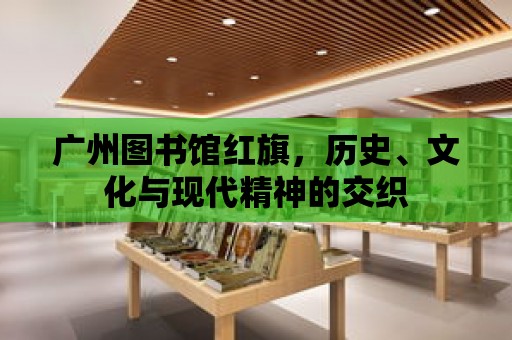 广州图书馆红旗，历史、文化与现代精神的交织